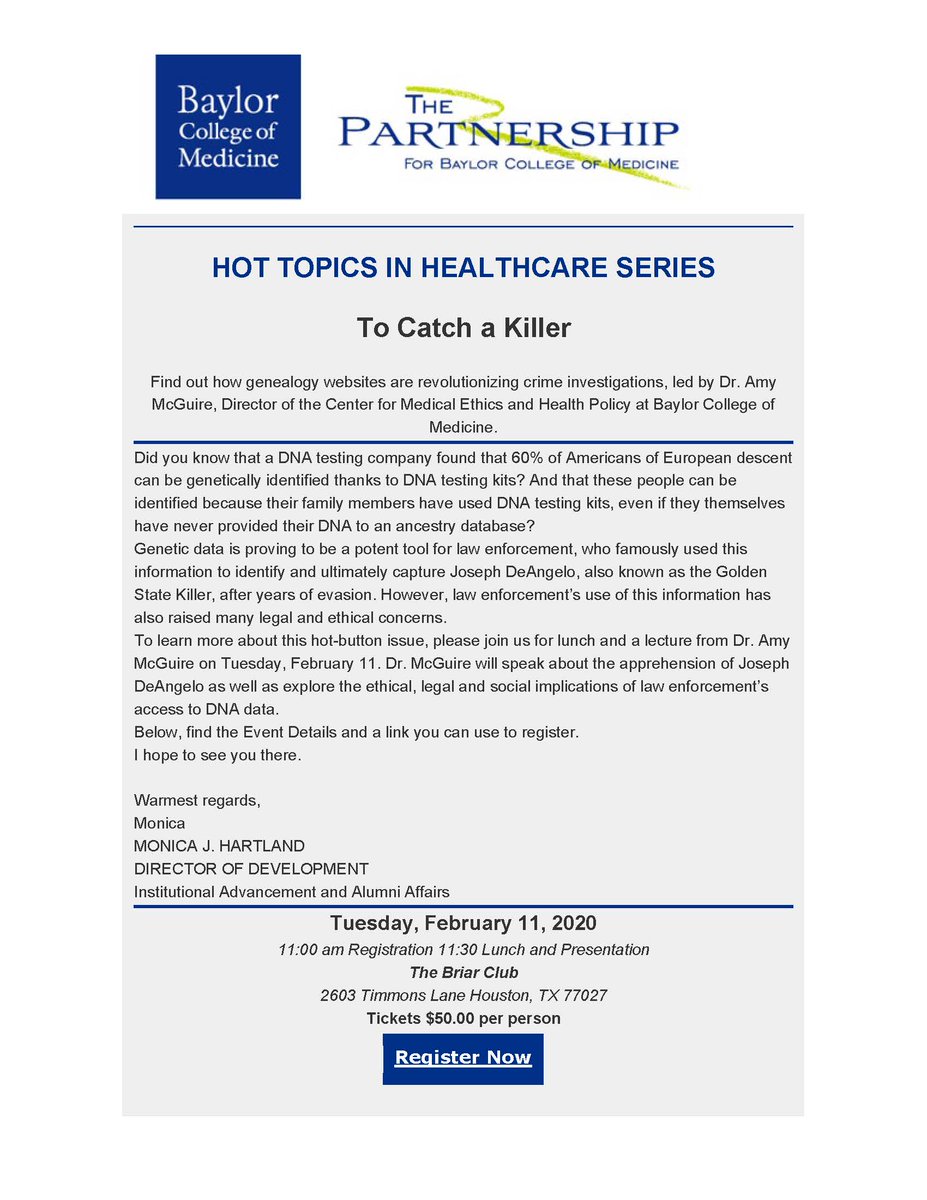 Baylor College of Medicine

THE PARTNERSHIP FOR BAYLOR COLLEGE OF MEDICINE

HOT TOPICS IN HEALTHCARE SERIES

To Catch a Killer

Find out how genealogy websites are revolutionizing crime investigations, led by Dr. Amy McGuire, Director of the Center for Medical Ethics and Health Policy at Baylor College of Medicine.

Did you know that a DNA testing company found that 60% of Americans of European descent can be genetically identified thanks to DNA testing kits? And that these people can be identified because their family members have used DNA testing kits, even if they themselves have never provided their DNA to an ancestry database?
Genetic data is proving to be a potent tool for law enforcement, who famously used this information to identify and ultimately capture Joseph DeAngelo, also known as the Golden State Killer, after years of evasion. However, law enforcement's use of this information has also raised many legal and ethical concerns.
To learn more about this hot-button issue, please join us for lunch and a lecture from Dr. Amy McGuire on Tuesday, February 11. Dr. McGuire will speak about the apprehension of Joseph DeAngelo as well as explore the ethical, legal and social implications of law enforcement's access to DNA data.
Below, find the Event Details and a link you can use to register.
I hope to see you there.

Warmest regards,
Monica
MONICA J. HARTLAND
DIRECTOR OF DEVELOPMENT
Institutional Advancement and Alumni Affairs

Tuesday, February 11, 2020
11:00 am Registration 11:30 Lunch and Presentation
The Briar Club
2603 Timmons Lane Houston, TX 77027
Tickets $50.00 per person

Register Now